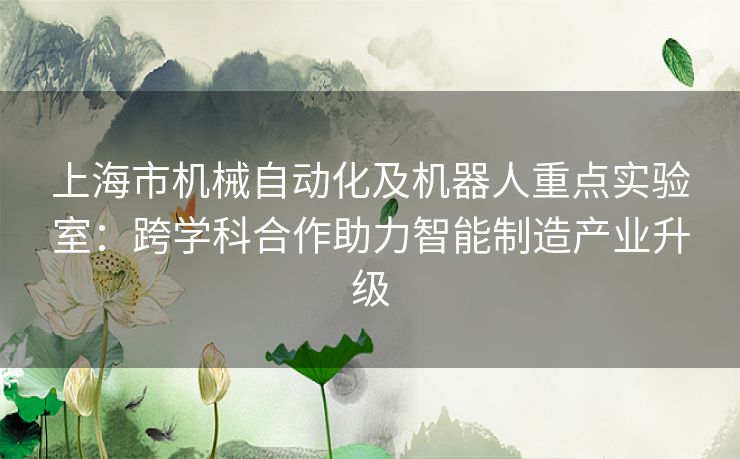 上海市机械自动化及机器人重点实验室：跨学科合作助力智能制造产业升级